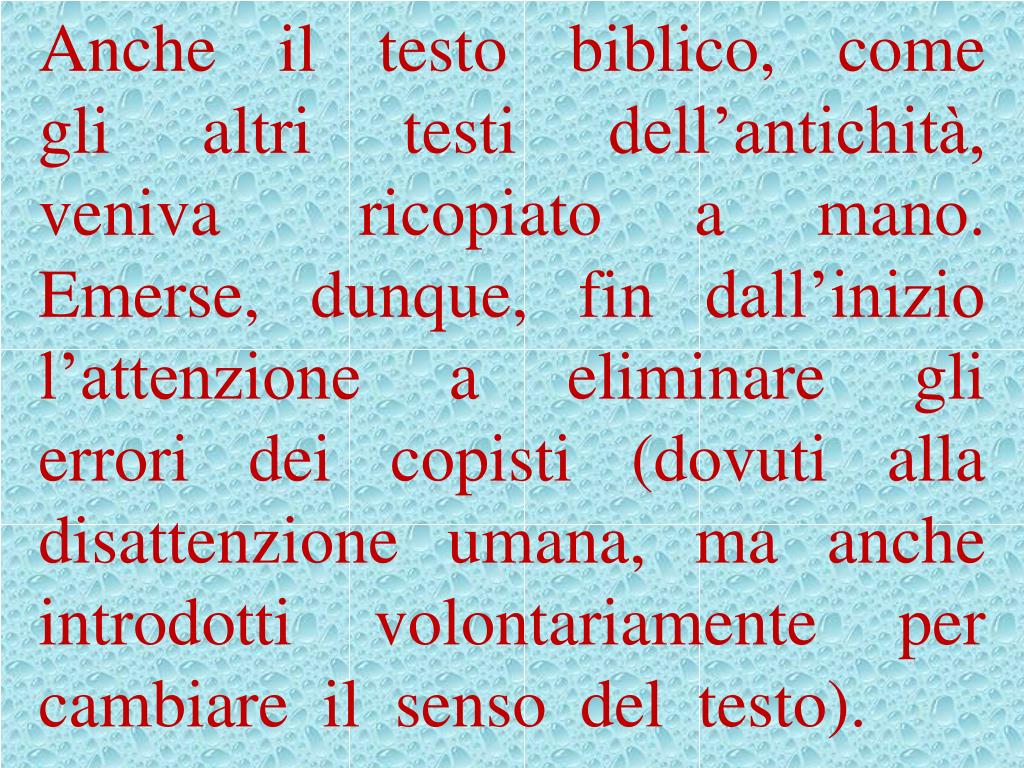 Anche il testo biblico, come gli altri testi dell'antichità, veniva ricopiato a mano. Emerse, dunque, fin dall'inizio l'attenzione a eliminare gli errori dei copisti (dovuti alla disattenzione umana, ma anche introdotti volontariamente per cambiare il senso del testo).